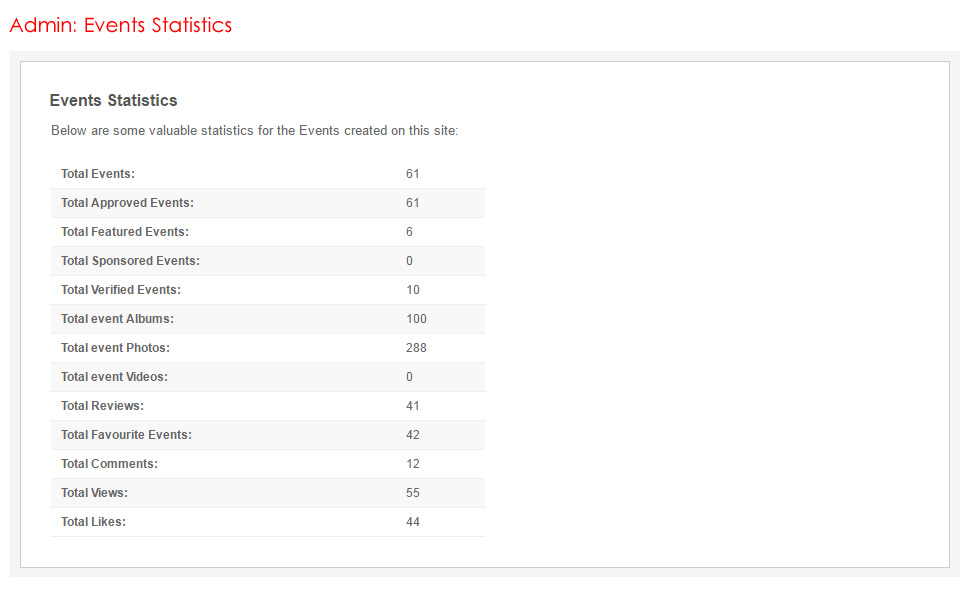 Admin: Events Statistics

Events Statistics

Below are some valuable statistics for the Events created on this site:

| | |
|---|---|
| Total Events: | 61 |
| Total Approved Events: | 61 |
| Total Featured Events: | 6 |
| Total Sponsored Events: | 0 |
| Total Verified Events: | 10 |
| Total event Albums: | 100 |
| Total event Photos: | 288 |
| Total event Videos: | 0 |
| Total Reviews: | 41 |
| Total Favourite Events: | 42 |
| Total Comments: | 12 |
| Total Views: | 55 |
| Total Likes: | 44 |